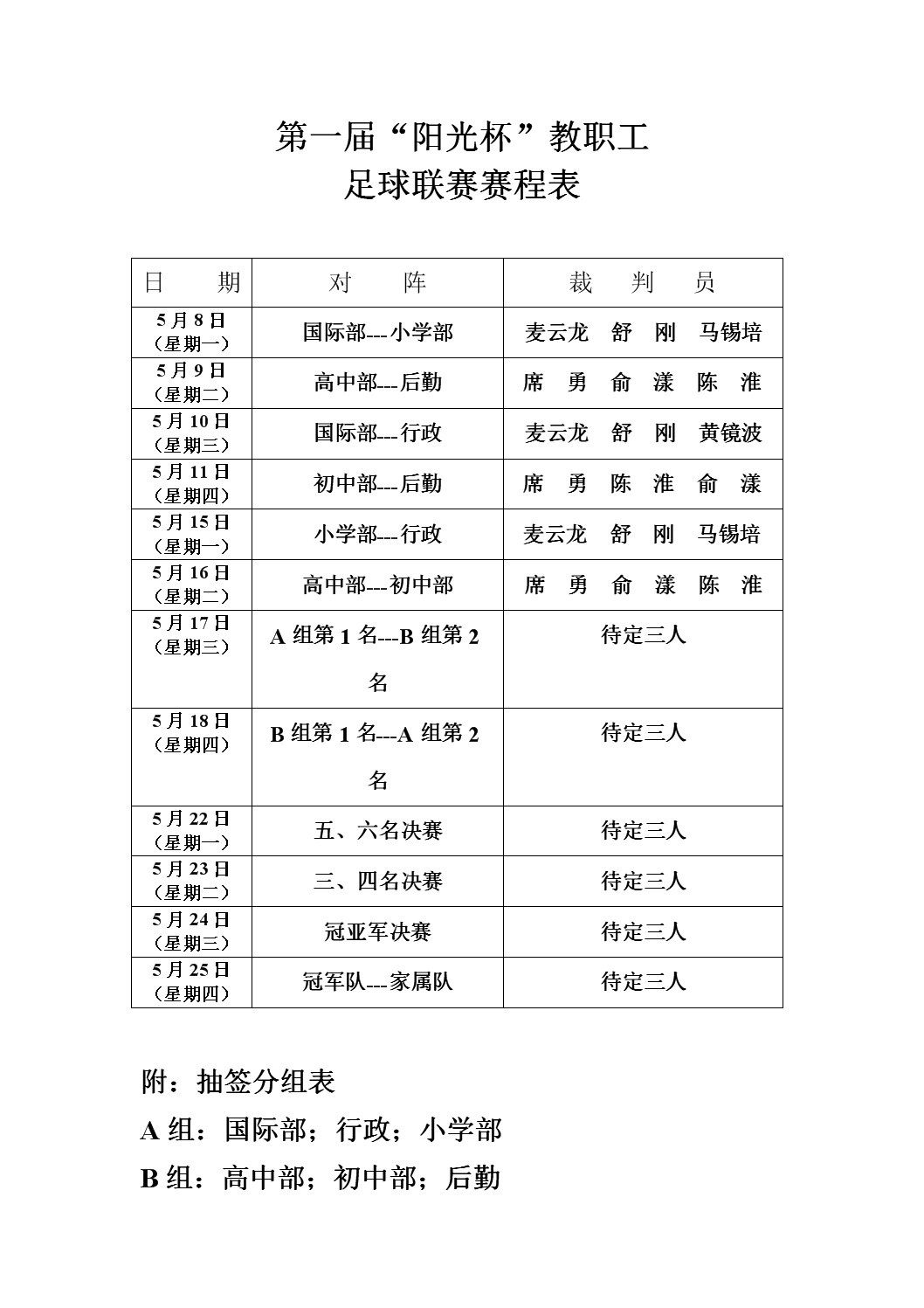 第一届“阳光杯”教职工
足球联赛赛程表

| 日　期 | 对　阵 | 裁　判　员 |
|---|---|---|
| 5月8日（星期一） | 国际部---小学部 | 麦云龙　舒　刚　马锡培 |
| 5月9日（星期二） | 高中部---后勤 | 席　勇　俞　漾　陈　淮 |
| 5月10日（星期三） | 国际部---行政 | 麦云龙　舒　刚　黄镜波 |
| 5月11日（星期四） | 初中部---后勤 | 席　勇　陈　淮　俞　漾 |
| 5月15日（星期一） | 小学部---行政 | 麦云龙　舒　刚　马锡培 |
| 5月16日（星期二） | 高中部---初中部 | 席　勇　俞　漾　陈　淮 |
| 5月17日（星期三） | A组第1名---B组第2名 | 待定三人 |
| 5月18日（星期四） | B组第1名---A组第2名 | 待定三人 |
| 5月22日（星期一） | 五、六名决赛 | 待定三人 |
| 5月23日（星期二） | 三、四名决赛 | 待定三人 |
| 5月24日（星期三） | 冠亚军决赛 | 待定三人 |
| 5月25日（星期四） | 冠军队---家属队 | 待定三人 |

附：抽签分组表
A组：国际部；行政；小学部
B组：高中部；初中部；后勤